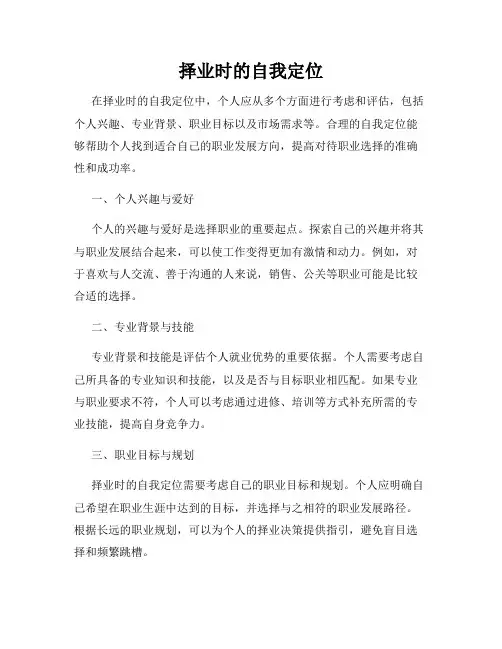 择业时的自我定位

在择业时的自我定位中，个人应从多个方面进行考虑和评估，包括个人兴趣、专业背景、职业目标以及市场需求等。合理的自我定位能够帮助个人找到适合自己的职业发展方向，提高对待职业选择的准确性和成功率。

一、个人兴趣与爱好

个人的兴趣与爱好是选择职业的重要起点。探索自己的兴趣并将其与职业发展结合起来，可以使工作变得更加有激情和动力。例如，对于喜欢与人交流、善于沟通的人来说，销售、公关等职业可能是比较合适的选择。

二、专业背景与技能

专业背景和技能是评估个人就业优势的重要依据。个人需要考虑自己所具备的专业知识和技能，以及是否与目标职业相匹配。如果专业与职业要求不符，个人可以考虑通过进修、培训等方式补充所需的专业技能，提高自身竞争力。

三、职业目标与规划

择业时的自我定位需要考虑自己的职业目标和规划。个人应明确自己希望在职业生涯中达到的目标，并选择与之相符的职业发展路径。根据长远的职业规划，可以为个人的择业决策提供指引，避免盲目选择和频繁跳槽。